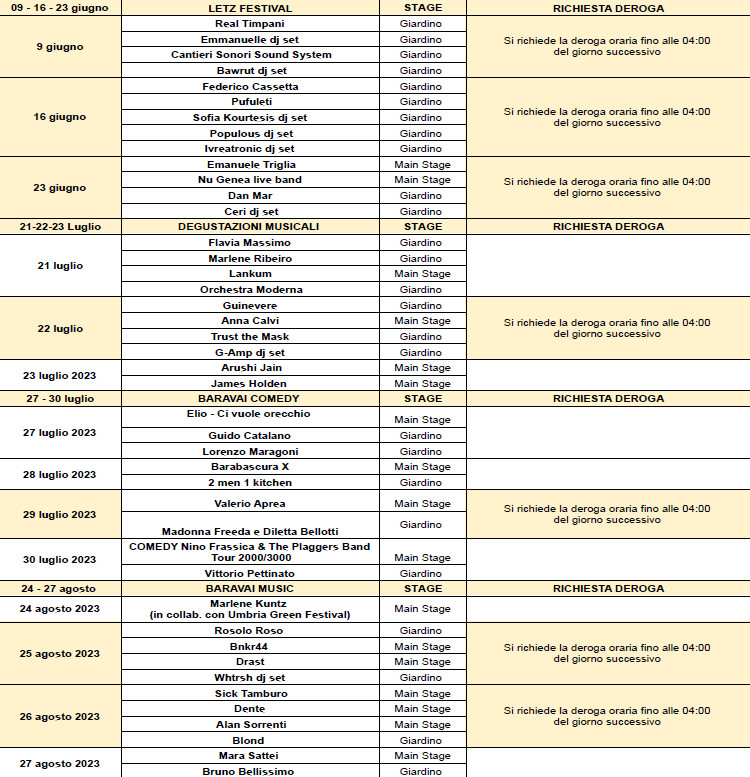 | 09 - 16 - 23 giugno | LETZ FESTIVAL | STAGE | RICHIESTA DEROGA |
|---|---|---|---|
| 9 giugno | Real Timpani | Giardino | Si richiede la deroga oraria fino alle 04:00 del giorno successivo |
| | Emmanuelle dj set | Giardino | |
| | Cantieri Sonori Sound System | Giardino | |
| | Bawrut dj set | Giardino | |
| 16 giugno | Federico Cassetta | Giardino | Si richiede la deroga oraria fino alle 04:00 del giorno successivo |
| | Pufuleti | Giardino | |
| | Sofia Kourtesis dj set | Giardino | |
| | Populous dj set | Giardino | |
| | Ivreatronic dj set | Giardino | |
| 23 giugno | Emanuele Triglia | Main Stage | Si richiede la deroga oraria fino alle 04:00 del giorno successivo |
| | Nu Genea live band | Main Stage | |
| | Dan Mar | Giardino | |
| | Ceri dj set | Giardino | |
| 21-22-23 Luglio | DEGUSTAZIONI MUSICALI | STAGE | RICHIESTA DEROGA |
| 21 luglio | Flavia Massimo | Giardino | |
| | Marlene Ribeiro | Giardino | |
| | Lankum | Main Stage | |
| | Orchestra Moderna | Giardino | |
| 22 luglio | Guinevere | Giardino | Si richiede la deroga oraria fino alle 04:00 del giorno successivo |
| | Anna Calvi | Main Stage | |
| | Trust the Mask | Giardino | |
| | G-Amp dj set | Giardino | |
| 23 luglio 2023 | Arushi Jain | Main Stage | |
| | James Holden | Main Stage | |
| 27 - 30 luglio | BARAVAI COMEDY | STAGE | RICHIESTA DEROGA |
| 27 luglio 2023 | Elio - Ci vuole orecchio | Main Stage | |
| | Guido Catalano | Giardino | |
| | Lorenzo Maragoni | Giardino | |
| 28 luglio 2023 | Barabascura X | Main Stage | |
| | 2 men 1 kitchen | Giardino | |
| 29 luglio 2023 | Valerio Aprea | Main Stage | Si richiede la deroga oraria fino alle 04:00 del giorno successivo |
| | Madonna Freeda e Diletta Bellotti | Giardino | |
| 30 luglio 2023 | COMEDY Nino Frassica & The Plaggers Band Tour 2000/3000 | Main Stage | |
| | Vittorio Pettinato | Giardino | |
| 24 - 27 agosto | BARAVAI MUSIC | STAGE | RICHIESTA DEROGA |
| 24 agosto 2023 | Marlene Kuntz (in collab. con Umbria Green Festival) | Main Stage | |
| 25 agosto 2023 | Rosolo Roso | Giardino | Si richiede la deroga oraria fino alle 04:00 del giorno successivo |
| | Bnkr44 | Main Stage | |
| | Drast | Main Stage | |
| | Whtrsh dj set | Giardino | |
| 26 agosto 2023 | Sick Tamburo | Main Stage | Si richiede la deroga oraria fino alle 04:00 del giorno successivo |
| | Dente | Main Stage | |
| | Alan Sorrenti | Main Stage | |
| | Blond | Giardino | |
| 27 agosto 2023 | Mara Sattei | Main Stage | |
| | Bruno Bellissimo | Giardino | |